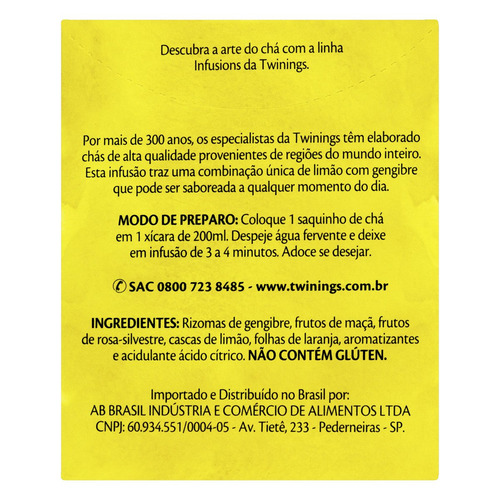 Descubra a arte do chá com a linha Infusions da Twinings.

Por mais de 300 anos, os especialistas da Twinings têm elaborado chás de alta qualidade provenientes de regiões do mundo inteiro. Esta infusão traz uma combinação única de limão com gengibre que pode ser saboreada a qualquer momento do dia.

MODO DE PREPARO: Coloque 1 saquinho de chá em 1 xícara de 200ml. Despeje água fervente e deixe em infusão de 3 a 4 minutos. Adoce se desejar.

SAC 0800 723 8485 - www.twinings.com.br

INGREDIENTES: Rizomas de gengibre, frutos de maçã, frutos de rosa-silvestre, cascas de limão, folhas de laranja, aromatizantes e acidulante ácido cítrico. NÃO CONTÉM GLÚTEN.

Importado e Distribuído no Brasil por:
AB BRASIL INDÚSTRIA E COMÉRCIO DE ALIMENTOS LTDA
CNPJ: 60.934.551/0004-05 - Av. Tietê, 233 - Pederneiras - SP.